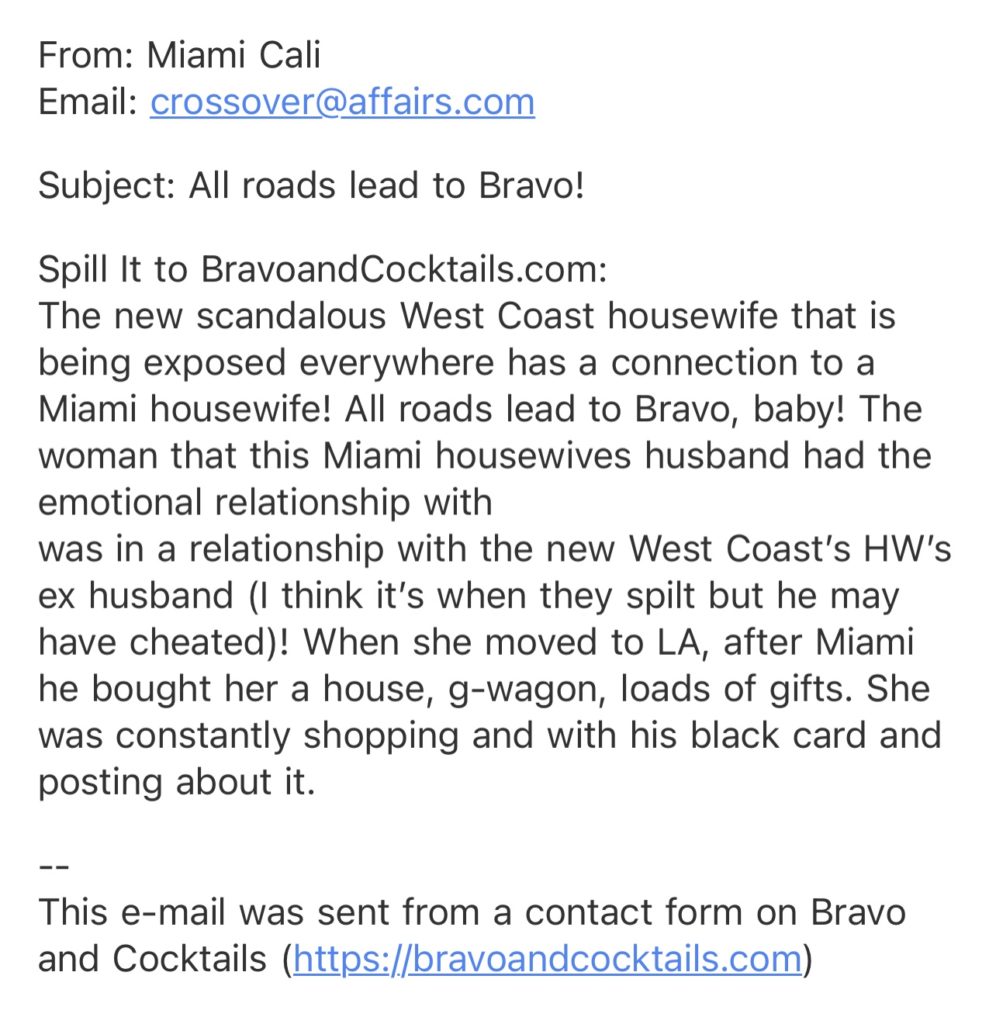 From: Miami Cali
Email: crossover@affairs.com

Subject: All roads lead to Bravo!

Spill It to BravoandCocktails.com:
The new scandalous West Coast housewife that is being exposed everywhere has a connection to a Miami housewife! All roads lead to Bravo, baby! The woman that this Miami housewives husband had the emotional relationship with
was in a relationship with the new West Coast's HW's ex husband (I think it's when they spilt but he may have cheated)! When she moved to LA, after Miami he bought her a house, g-wagon, loads of gifts. She was constantly shopping and with his black card and posting about it.

--
This e-mail was sent from a contact form on Bravo and Cocktails (https://bravoandcocktails.com)